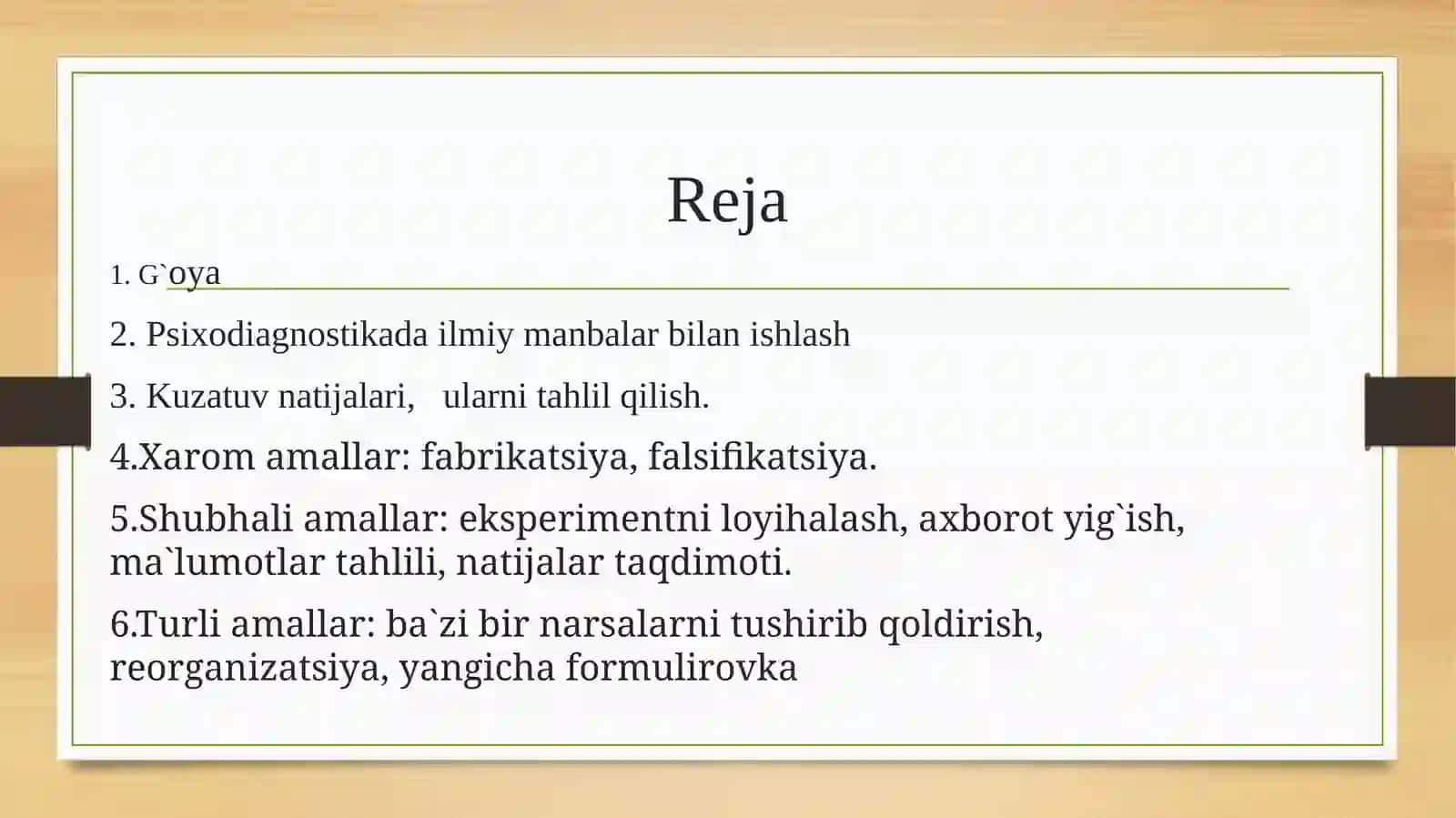 Reja

1. G`oya

2. Psixodiagnostikada ilmiy manbalar bilan ishlash

3. Kuzatuv natijalari, ularni tahlil qilish.

4.Xarom amallar: fabrikatsiya, falsifikatsiya.

5.Shubhali amallar: eksperimentni loyihalash, axborot yig`ish, ma`lumotlar tahlili, natijalar taqdimoti.

6.Turli amallar: ba`zi bir narsalarni tushirib qoldirish, reorganizatsiya, yangicha formulirovka